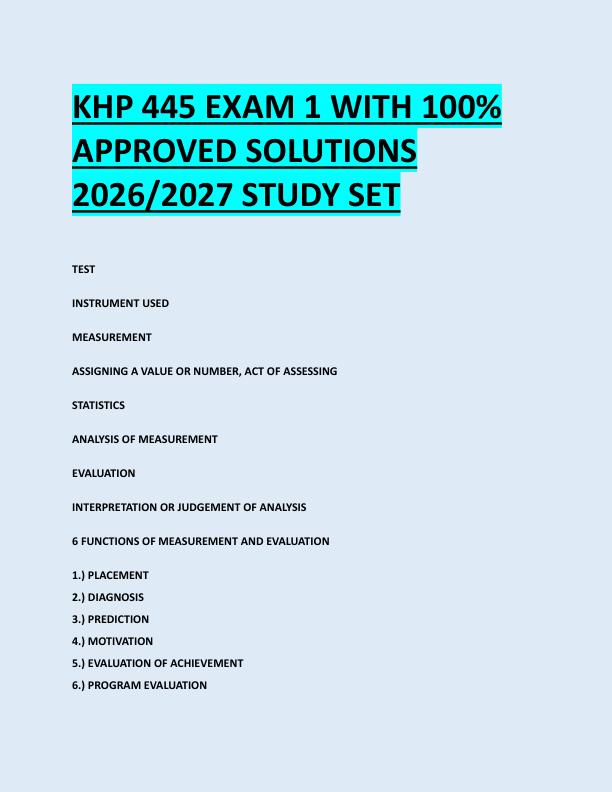 KHP 445 EXAM 1 WITH 100% APPROVED SOLUTIONS 2026/2027 STUDY SET

TEST

INSTRUMENT USED

MEASUREMENT

ASSIGNING A VALUE OR NUMBER, ACT OF ASSESSING

STATISTICS

ANALYSIS OF MEASUREMENT

EVALUATION

INTERPRETATION OR JUDGEMENT OF ANALYSIS

6 FUNCTIONS OF MEASUREMENT AND EVALUATION

1.) PLACEMENT
2.) DIAGNOSIS
3.) PREDICTION
4.) MOTIVATION
5.) EVALUATION OF ACHIEVEMENT
6.) PROGRAM EVALUATION